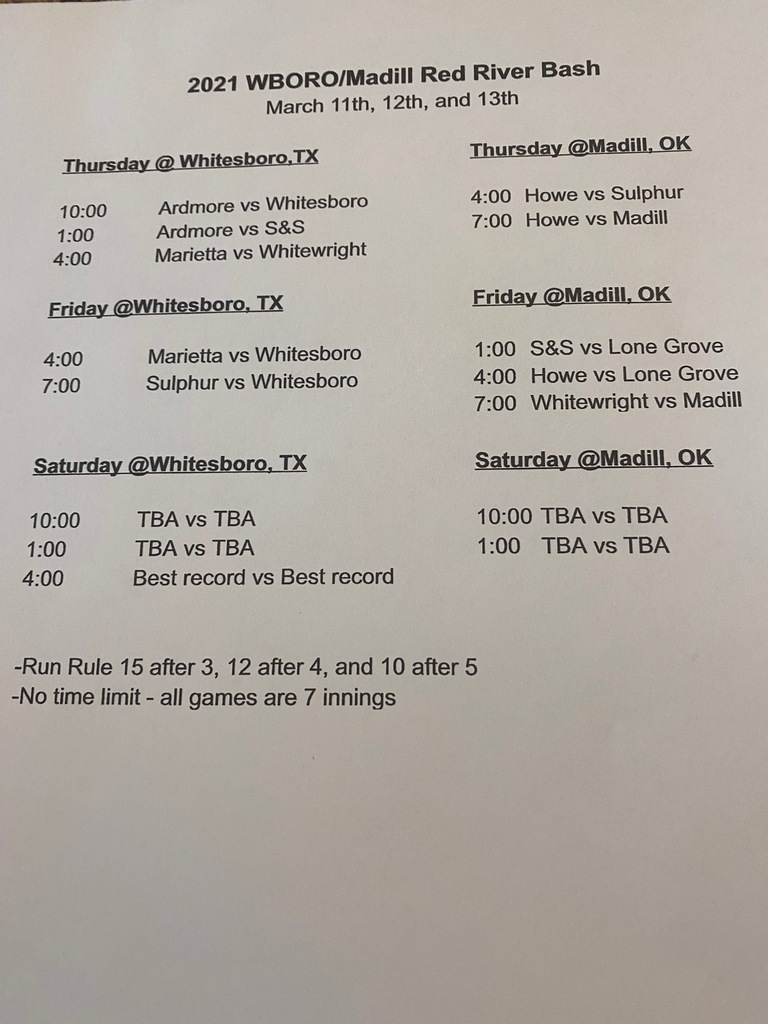 2021 WBORO/Madill Red River Bash
March 11th, 12th, and 13th

Thursday @ Whitesboro,TX

10:00 Ardmore vs Whitesboro
1:00 Ardmore vs S&S
4:00 Marietta vs Whitewright

Friday @Whitesboro, TX

4:00 Marietta vs Whitesboro
7:00 Sulphur vs Whitesboro

Saturday @Whitesboro, TX

10:00 TBA vs TBA
1:00 TBA vs TBA
4:00 Best record vs Best record

Thursday @Madill, OK

4:00 Howe vs Sulphur
7:00 Howe vs Madill

Friday @Madill, OK

1:00 S&S vs Lone Grove
4:00 Howe vs Lone Grove
7:00 Whitewright vs Madill

Saturday @Madill, OK

10:00 TBA vs TBA
1:00 TBA vs TBA

-Run Rule 15 after 3, 12 after 4, and 10 after 5
-No time limit - all games are 7 innings